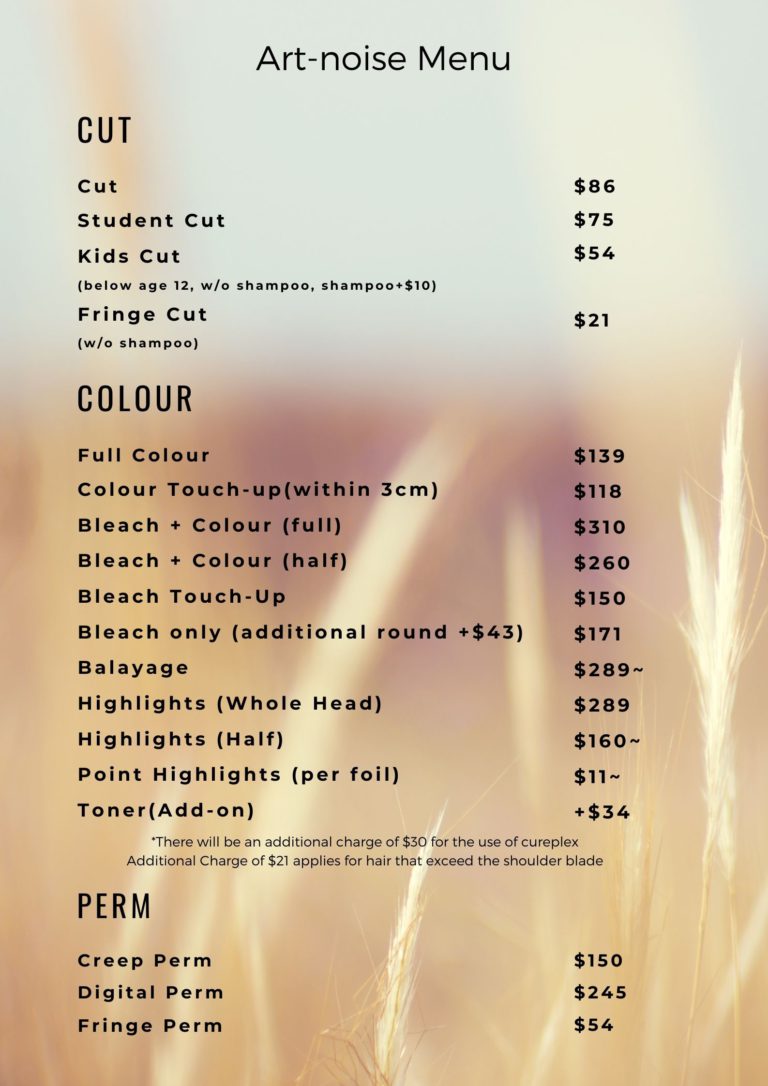 Art-noise Menu

CUT

Cut $86
Student Cut $75
Kids Cut $54
(below age 12, w/o shampoo, shampoo+$10)
Fringe Cut $21
(w/o shampoo)

COLOUR

Full Colour $139
Colour Touch-up(within 3cm) $118
Bleach + Colour (full) $310
Bleach + Colour (half) $260
Bleach Touch-Up $150
Bleach only (additional round +$43) $171
Balayage $289~
Highlights (Whole Head) $289
Highlights (Half) $160~
Point Highlights (per foil) $11~
Toner(Add-on) +$34

*There will be an additional charge of $30 for the use of cureplex
Additional Charge of $21 applies for hair that exceed the shoulder blade

PERM

Creep Perm $150
Digital Perm $245
Fringe Perm $54